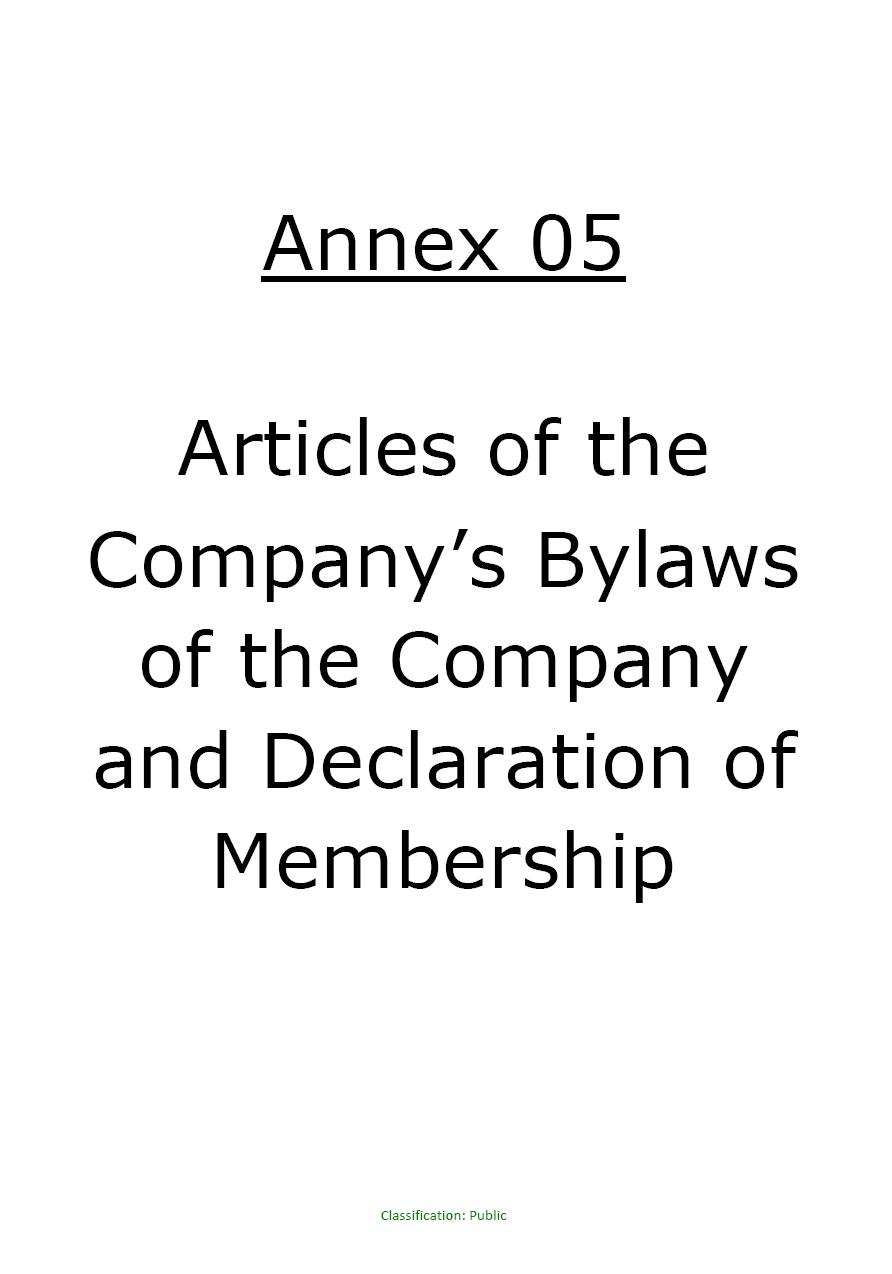 Annex 05

Articles of the Company's Bylaws of the Company and Declaration of Membership

Classification: Public